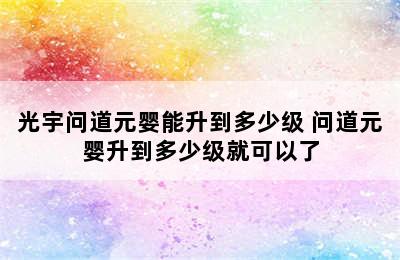 光宇问道元婴能升到多少级 问道元婴升到多少级就可以了